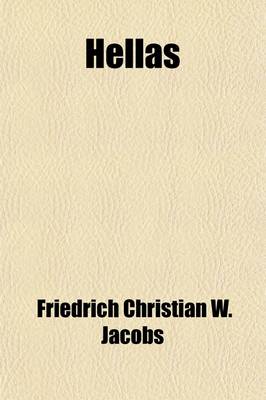 Hellas

Friedrich Christian W. Jacobs